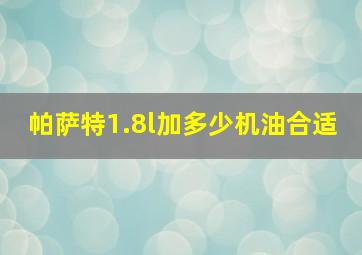 帕萨特1.8l加多少机油合适